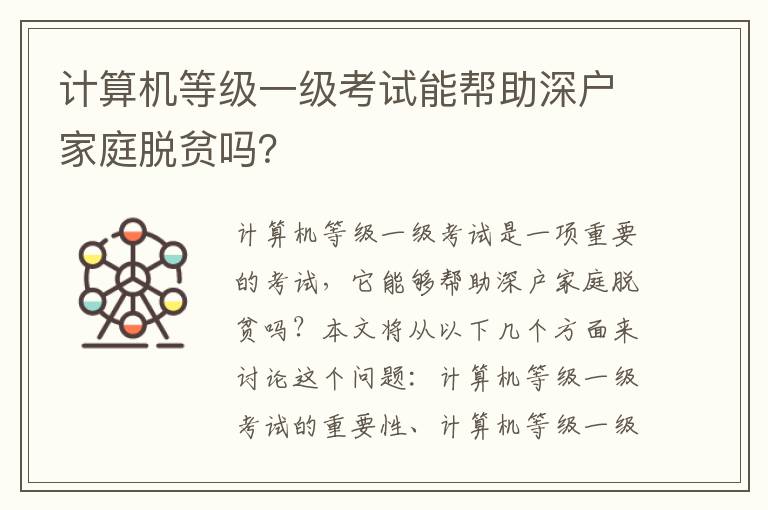 计算机等级一级考试能帮助深户家庭脱贫吗?

计算机等级一级考试是一项重要的考试，它能够帮助深户家庭脱贫吗？本文将从以下几个方面来讨论这个问题：计算机等级一级考试的重要性、计算机等级一级